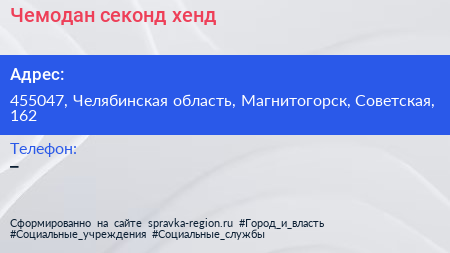 Чемодан секонд хенд

Адрес:

455047, Челябинская область, Магнитогорск, Советская, 162

Телефон:

–

Сформированно на сайте spravka-region.ru #Город_и_власть #Социальные_учреждения #Социальные_службы